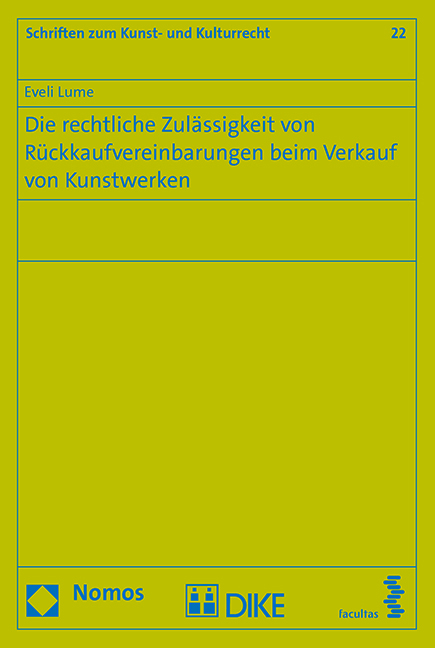 Schriften zum Kunst- und Kulturrecht 22

Eveli Lume

Die rechtliche Zulässigkeit von Rückkaufvereinbarungen beim Verkauf von Kunstwerken

Nomos

DIKE

facultas